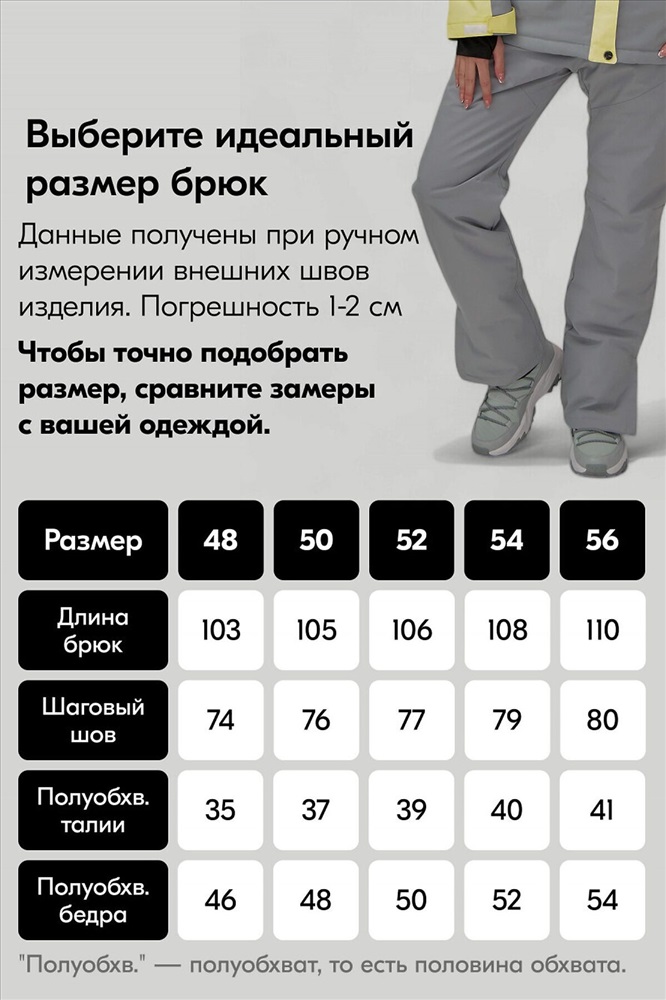 Выберите идеальный размер брюк

Данные получены при ручном измерении внешних швов изделия. Погрешность 1-2 см

Чтобы точно подобрать размер, сравните замеры с вашей одеждой.

| Размер | 48 | 50 | 52 | 54 | 56 |
|---|---|---|---|---|---|
| Длина брюк | 103 | 105 | 106 | 108 | 110 |
| Шаговый шов | 74 | 76 | 77 | 79 | 80 |
| Полуобхв. талии | 35 | 37 | 39 | 40 | 41 |
| Полуобхв. бедра | 46 | 48 | 50 | 52 | 54 |

"Полуобхв." — полуобхват, то есть половина обхвата.